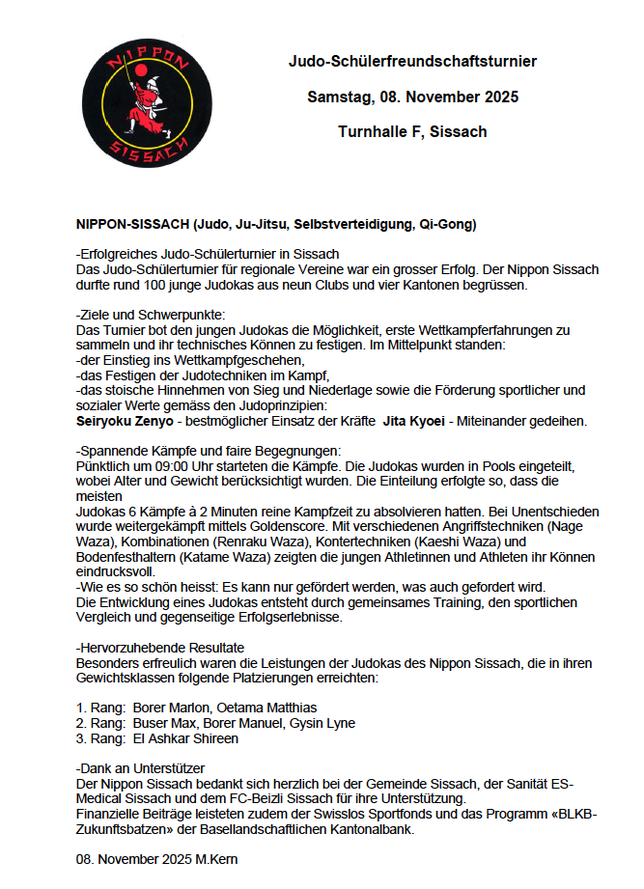 NIPPON
SISSACH

Judo-Schülerfreundschaftsturnier

Samstag, 08. November 2025

Turnhalle F, Sissach

NIPPON-SISSACH (Judo, Ju-Jitsu, Selbstverteidigung, Qi-Gong)

-Erfolgreiches Judo-Schülerturnier in Sissach
Das Judo-Schülerturnier für regionale Vereine war ein grosser Erfolg. Der Nippon Sissach durfte rund 100 junge Judokas aus neun Clubs und vier Kantonen begrüssen.

-Ziele und Schwerpunkte:
Das Turnier bot den jungen Judokas die Möglichkeit, erste Wettkampferfahrungen zu sammeln und ihr technisches Können zu festigen. Im Mittelpunkt standen:
-der Einstieg ins Wettkampfgeschehen,
-das Festigen der Judotechniken im Kampf,
-das stoische Hinnehmen von Sieg und Niederlage sowie die Förderung sportlicher und sozialer Werte gemäss den Judoprinzipien:
Seiryoku Zenyo - bestmöglicher Einsatz der Kräfte Jita Kyoei - Miteinander gedeihen.

-Spannende Kämpfe und faire Begegnungen:
Pünktlich um 09:00 Uhr starteten die Kämpfe. Die Judokas wurden in Pools eingeteilt, wobei Alter und Gewicht berücksichtigt wurden. Die Einteilung erfolgte so, dass die meisten
Judokas 6 Kämpfe à 2 Minuten reine Kampfzeit zu absolvieren hatten. Bei Unentschieden wurde weitergekämpft mittels Goldenscore. Mit verschiedenen Angriffstechniken (Nage Waza), Kombinationen (Renraku Waza), Kontertechniken (Kaeshi Waza) und Bodenfesthaltern (Katame Waza) zeigten die jungen Athletinnen und Athleten ihr Können eindrucksvoll.
-Wie es so schön heisst: Es kann nur gefördert werden, was auch gefordert wird.
Die Entwicklung eines Judokas entsteht durch gemeinsames Training, den sportlichen Vergleich und gegenseitige Erfolgserlebnisse.

-Hervorzuhebende Resultate
Besonders erfreulich waren die Leistungen der Judokas des Nippon Sissach, die in ihren Gewichtsklassen folgende Platzierungen erreichten:

1. Rang: Borer Marlon, Oetama Matthias
2. Rang: Buser Max, Borer Manuel, Gysin Lyne
3. Rang: El Ashkar Shireen

-Dank an Unterstützer
Der Nippon Sissach bedankt sich herzlich bei der Gemeinde Sissach, der Sanität ES-Medical Sissach und dem FC-Beizli Sissach für ihre Unterstützung.
Finanzielle Beiträge leisteten zudem der Swisslos Sportfonds und das Programm «BLKB-Zukunftsbatzen» der Basellandschaftlichen Kantonalbank.

08. November 2025 M.Kern